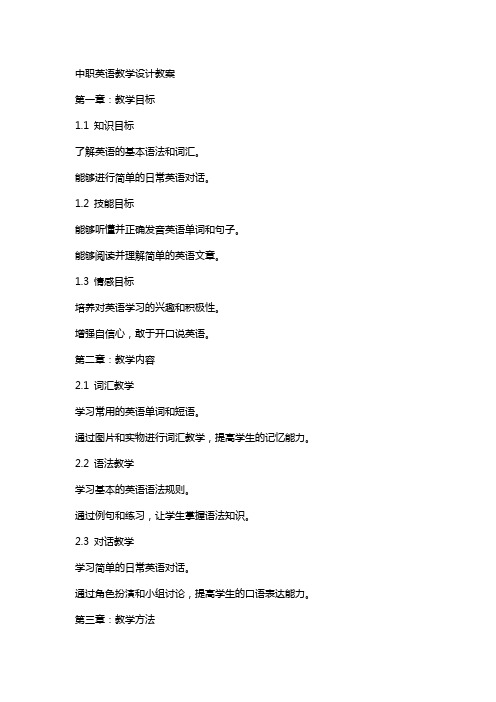 中职英语教学设计教案

第一章：教学目标

1.1 知识目标

了解英语的基本语法和词汇。

能够进行简单的日常英语对话。

1.2 技能目标

能够听懂并正确发音英语单词和句子。

能够阅读并理解简单的英语文章。

1.3 情感目标

培养对英语学习的兴趣和积极性。

增强自信心，敢于开口说英语。

第二章：教学内容

2.1 词汇教学

学习常用的英语单词和短语。

通过图片和实物进行词汇教学，提高学生的记忆能力。

2.2 语法教学

学习基本的英语语法规则。

通过例句和练习，让学生掌握语法知识。

2.3 对话教学

学习简单的日常英语对话。

通过角色扮演和小组讨论，提高学生的口语表达能力。

第三章：教学方法